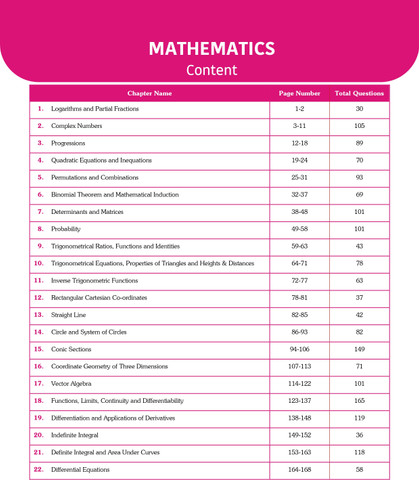 MATHEMATICS
Content

| Chapter Name | Page Number | Total Questions |
|---|---|---|
| 1. Logarithms and Partial Fractions | 1-2 | 30 |
| 2. Complex Numbers | 3-11 | 105 |
| 3. Progressions | 12-18 | 89 |
| 4. Quadratic Equations and Inequations | 19-24 | 70 |
| 5. Permutations and Combinations | 25-31 | 93 |
| 6. Binomial Theorem and Mathematical Induction | 32-37 | 69 |
| 7. Determinants and Matrices | 38-48 | 101 |
| 8. Probability | 49-58 | 101 |
| 9. Trigonometrical Ratios, Functions and Identities | 59-63 | 43 |
| 10. Trigonometrical Equations, Properties of Triangles and Heights & Distances | 64-71 | 78 |
| 11. Inverse Trigonometric Functions | 72-77 | 63 |
| 12. Rectangular Cartesian Co-ordinates | 78-81 | 37 |
| 13. Straight Line | 82-85 | 42 |
| 14. Circle and System of Circles | 86-93 | 82 |
| 15. Conic Sections | 94-106 | 149 |
| 16. Coordinate Geometry of Three Dimensions | 107-113 | 71 |
| 17. Vector Algebra | 114-122 | 101 |
| 18. Functions, Limits, Continuity and Differentiability | 123-137 | 165 |
| 19. Differentiation and Applications of Derivatives | 138-148 | 119 |
| 20. Indefinite Integral | 149-152 | 36 |
| 21. Definite Integral and Area Under Curves | 153-163 | 118 |
| 22. Differential Equations | 164-168 | 58 |